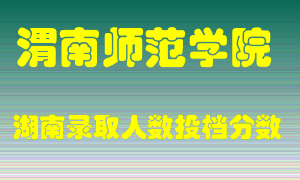 渭南师范学院

湖南录取人数投档分数